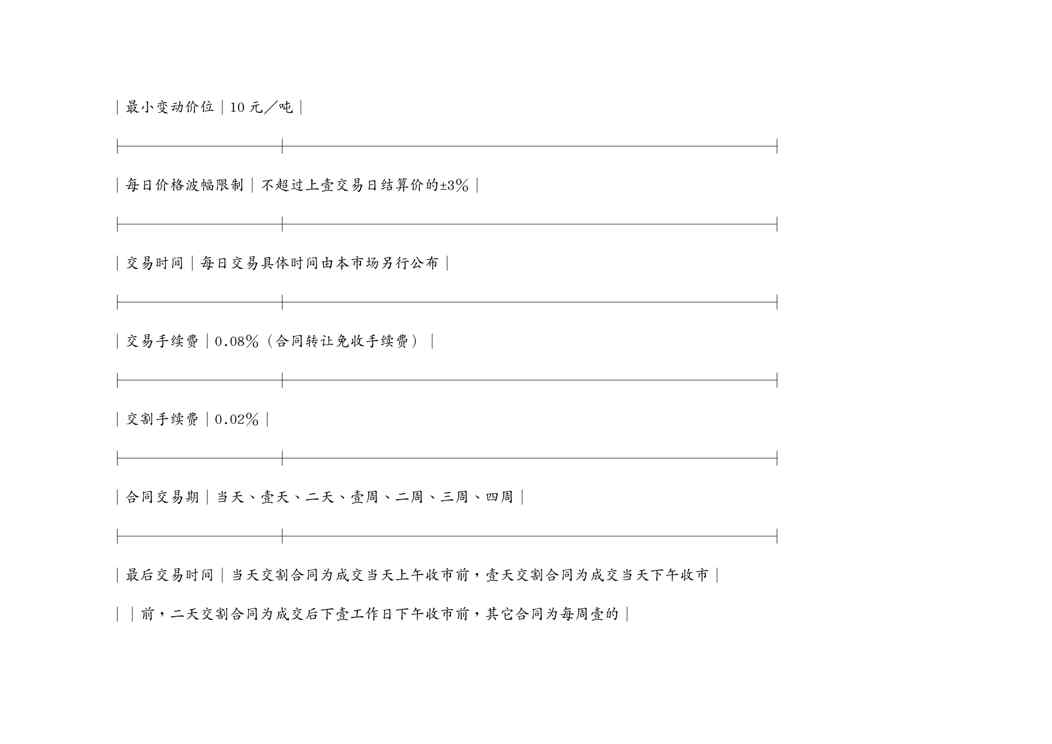 | 最小变动价位 | 10 元／吨 |

| 每日价格波幅限制 | 不超过上壹交易日结算价的±3% |

| 交易时间 | 每日交易具体时间由本市场另行公布 |

| 交易手续费 | 0.08%（合同转让免收手续费） |

| 交割手续费 | 0.02% |

| 合同交易期 | 当天、壹天、二天、壹周、二周、三周、四周 |

| 最后交易时间 | 当天交割合同为成交当天上午收市前，壹天交割合同为成交当天下午收市 |

| | 前，二天交割合同为成交后下壹工作日下午收市前，其它合同为每周壹的 |